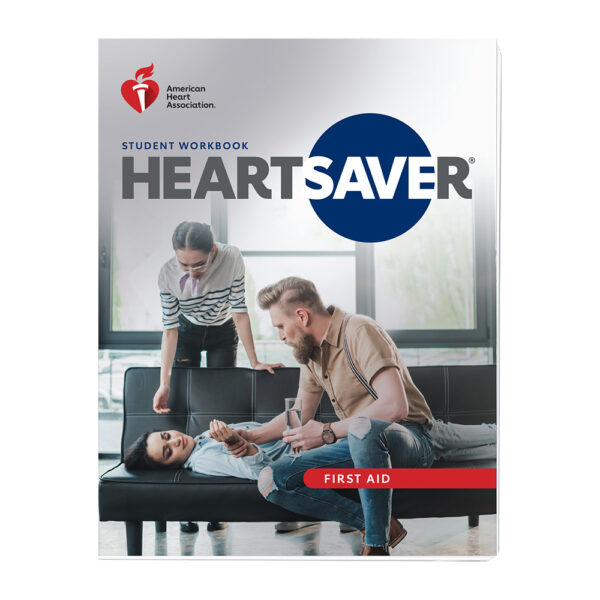 American Heart Association.

STUDENT WORKBOOK

HEARTSAVER®

FIRST AID